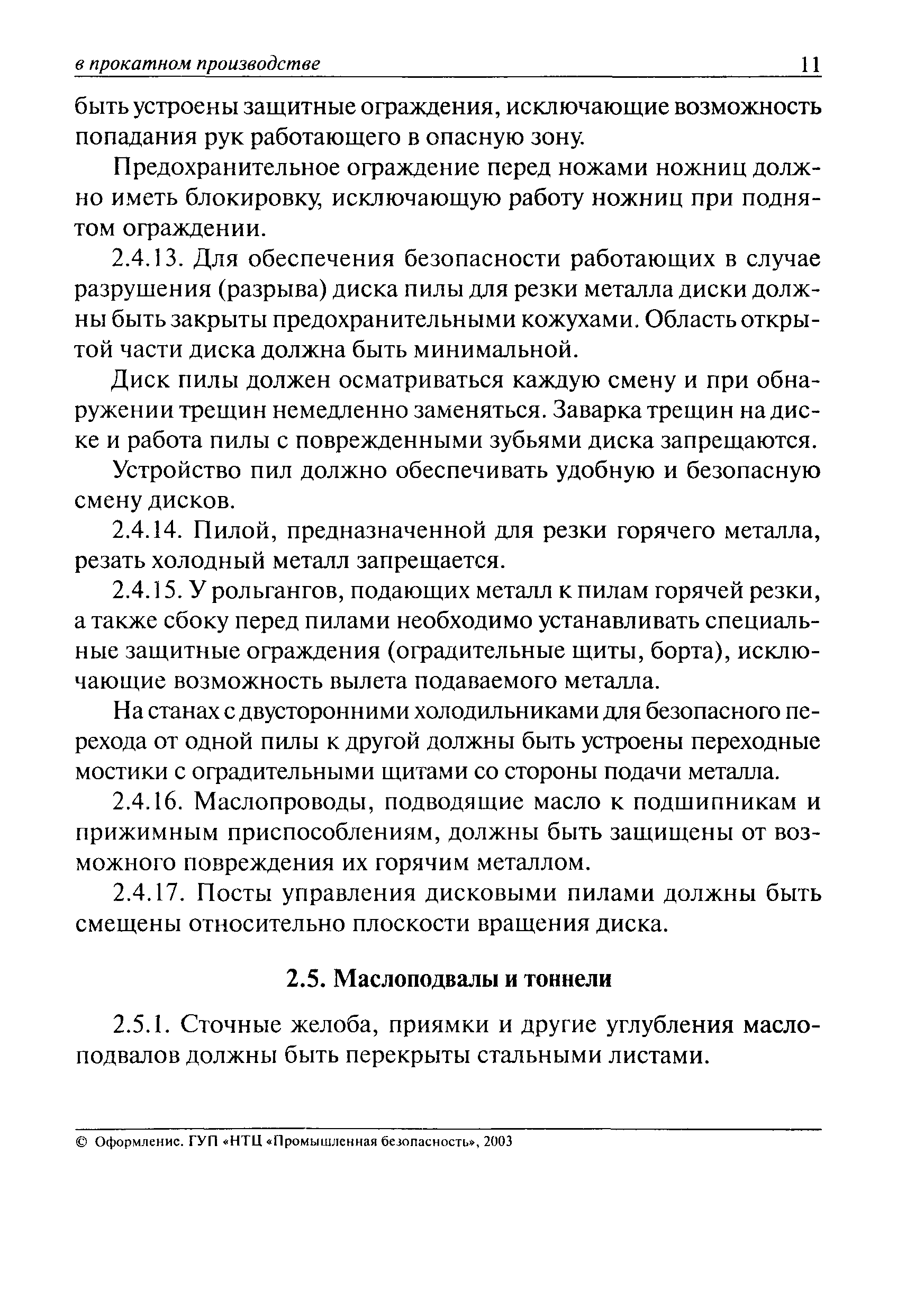 в прокатном производстве 11

быть устроены защитные ограждения, исключающие возможность попадания рук работающего в опасную зону.

Предохранительное ограждение перед ножами ножниц должно иметь блокировку, исключающую работу ножниц при поднятом ограждении.

2.4.13. Для обеспечения безопасности работающих в случае разрушения (разрыва) диска пилы для резки металла диски должны быть закрыты предохранительными кожухами. Область открытой части диска должна быть минимальной.

Диск пилы должен осматриваться каждую смену и при обнаружении трещин немедленно заменяться. Заварка трещин на диске и работа пилы с поврежденными зубьями диска запрещаются.

Устройство пил должно обеспечивать удобную и безопасную смену дисков.

2.4.14. Пилой, предназначенной для резки горячего металла, резать холодный металл запрещается.

2.4.15. У рольгангов, подающих металл к пилам горячей резки, а также сбоку перед пилами необходимо устанавливать специальные защитные ограждения (оградительные щиты, борта), исключающие возможность вылета подаваемого металла.

На станах с двусторонними холодильниками для безопасного перехода от одной пилы к другой должны быть устроены переходные мостики с оградительными щитами со стороны подачи металла.

2.4.16. Маслопроводы, подводящие масло к подшипникам и прижимным приспособлениям, должны быть защищены от возможного повреждения их горячим металлом.

2.4.17. Посты управления дисковыми пилами должны быть смещены относительно плоскости вращения диска.

2.5. Маслоподвалы и тоннели

2.5.1. Сточные желоба, приямки и другие углубления маслоподвалов должны быть перекрыты стальными листами.

© Оформление. ГУП «НТЦ «Промышленная безопасность», 2003